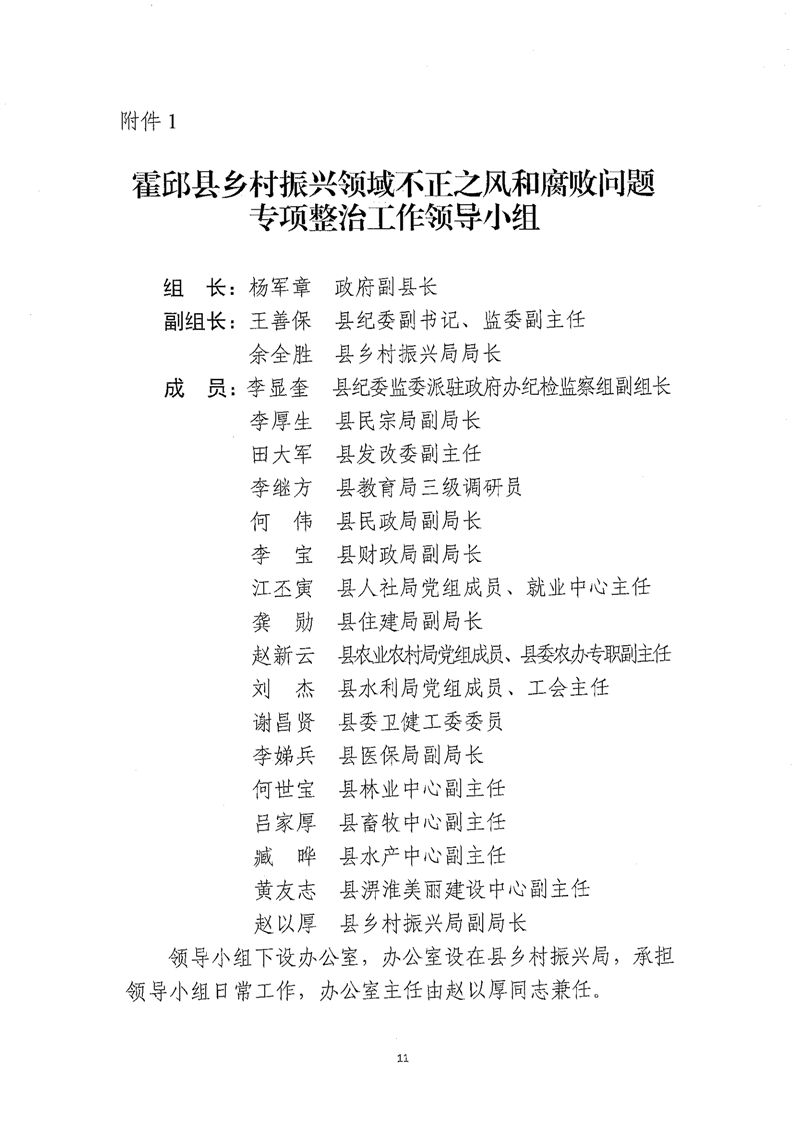 附件 1

霍邱县乡村振兴领域不正之风和腐败问题专项整治工作领导小组

组　长：杨军章　政府副县长
副组长：王善保　县纪委副书记、监委副主任
　　　　余全胜　县乡村振兴局局长
成　员：李显奎　县纪委监委派驻政府办纪检监察组副组长
　　　　李厚生　县民宗局副局长
　　　　田大军　县发改委副主任
　　　　李继方　县教育局三级调研员
　　　　何　伟　县民政局副局长
　　　　李　宝　县财政局副局长
　　　　江丕寅　县人社局党组成员、就业中心主任
　　　　龚　勋　县住建局副局长
　　　　赵新云　县农业农村局党组成员、县委农办专职副主任
　　　　刘　杰　县水利局党组成员、工会主任
　　　　谢昌贤　县委卫健工委委员
　　　　李娣兵　县医保局副局长
　　　　何世宝　县林业中心副主任
　　　　吕家厚　县畜牧中心副主任
　　　　臧　晔　县水产中心副主任
　　　　黄友志　县淠淮美丽建设中心副主任
　　　　赵以厚　县乡村振兴局副局长

领导小组下设办公室，办公室设在县乡村振兴局，承担领导小组日常工作，办公室主任由赵以厚同志兼任。

11